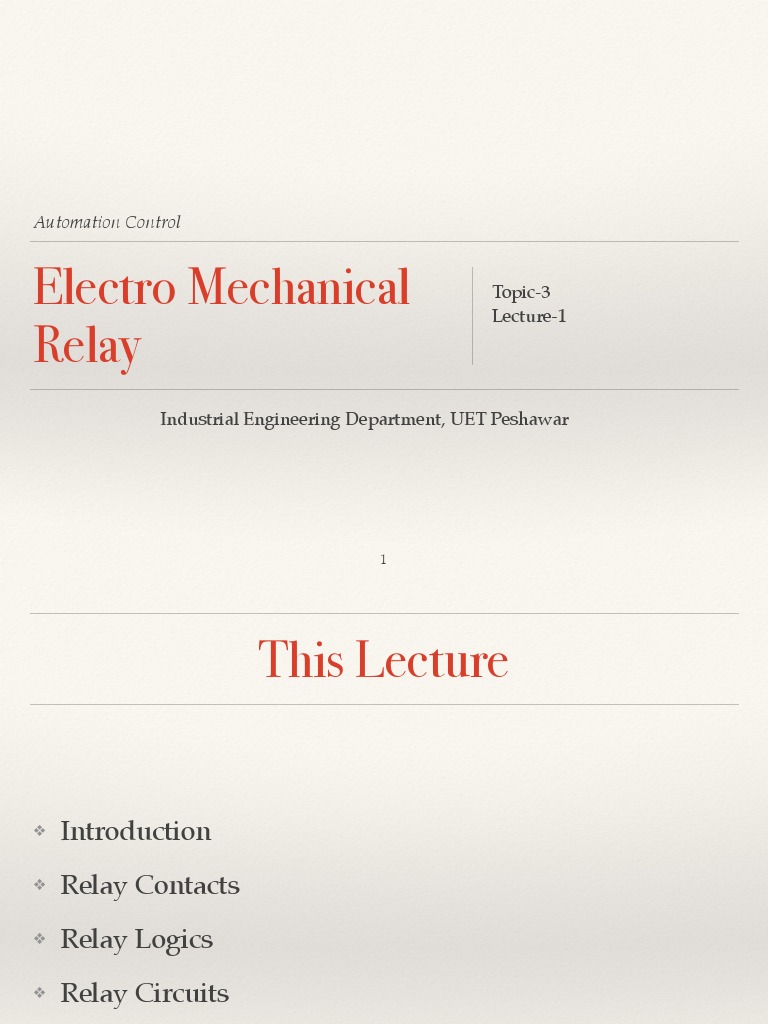 Automation Control

Electro Mechanical Relay

Topic-3
Lecture-1

Industrial Engineering Department, UET Peshawar

1

This Lecture

❖ Introduction
❖ Relay Contacts
❖ Relay Logics
❖ Relay Circuits